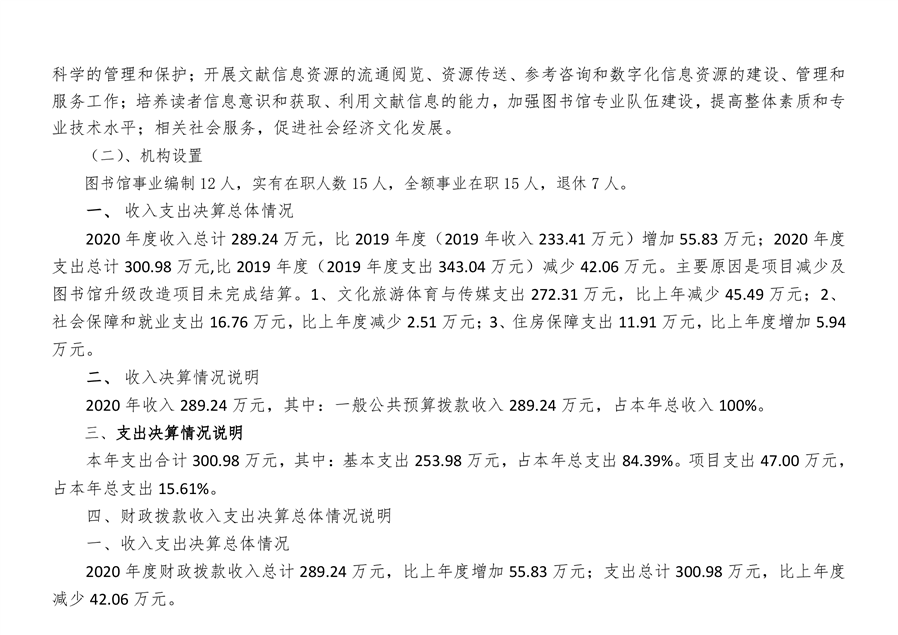 科学的管理和保护；开展文献信息资源的流通阅览、资源传送、参考咨询和数字化信息资源的建设、管理和服务工作；培养读者信息意识和获取、利用文献信息的能力，加强图书馆专业队伍建设，提高整体素质和专业技术水平；相关社会服务，促进社会经济文化发展。

（二）、机构设置

图书馆事业编制 12 人，实有在职人数 15 人，全额事业在职 15 人，退休 7 人。

一、 收入支出决算总体情况

2020 年度收入总计 289.24 万元，比 2019 年度（2019 年收入 233.41 万元）增加 55.83 万元；2020 年度支出总计 300.98 万元,比 2019 年度（2019 年度支出 343.04 万元）减少 42.06 万元。主要原因是项目减少及图书馆升级改造项目未完成结算。1、文化旅游体育与传媒支出 272.31 万元，比上年减少 45.49 万元；2、社会保障和就业支出 16.76 万元，比上年度减少 2.51 万元；3、住房保障支出 11.91 万元，比上年度增加 5.94 万元。

二、 收入决算情况说明

2020 年收入 289.24 万元，其中：一般公共预算拨款收入 289.24 万元，占本年总收入 100%。

三、支出决算情况说明

本年支出合计 300.98 万元，其中：基本支出 253.98 万元，占本年总支出 84.39%。项目支出 47.00 万元，占本年总支出 15.61%。

四、财政拨款收入支出决算总体情况说明

一、收入支出决算总体情况

2020 年度财政拨款收入总计 289.24 万元，比上年度增加 55.83 万元；支出总计 300.98 万元，比上年度减少 42.06 万元。